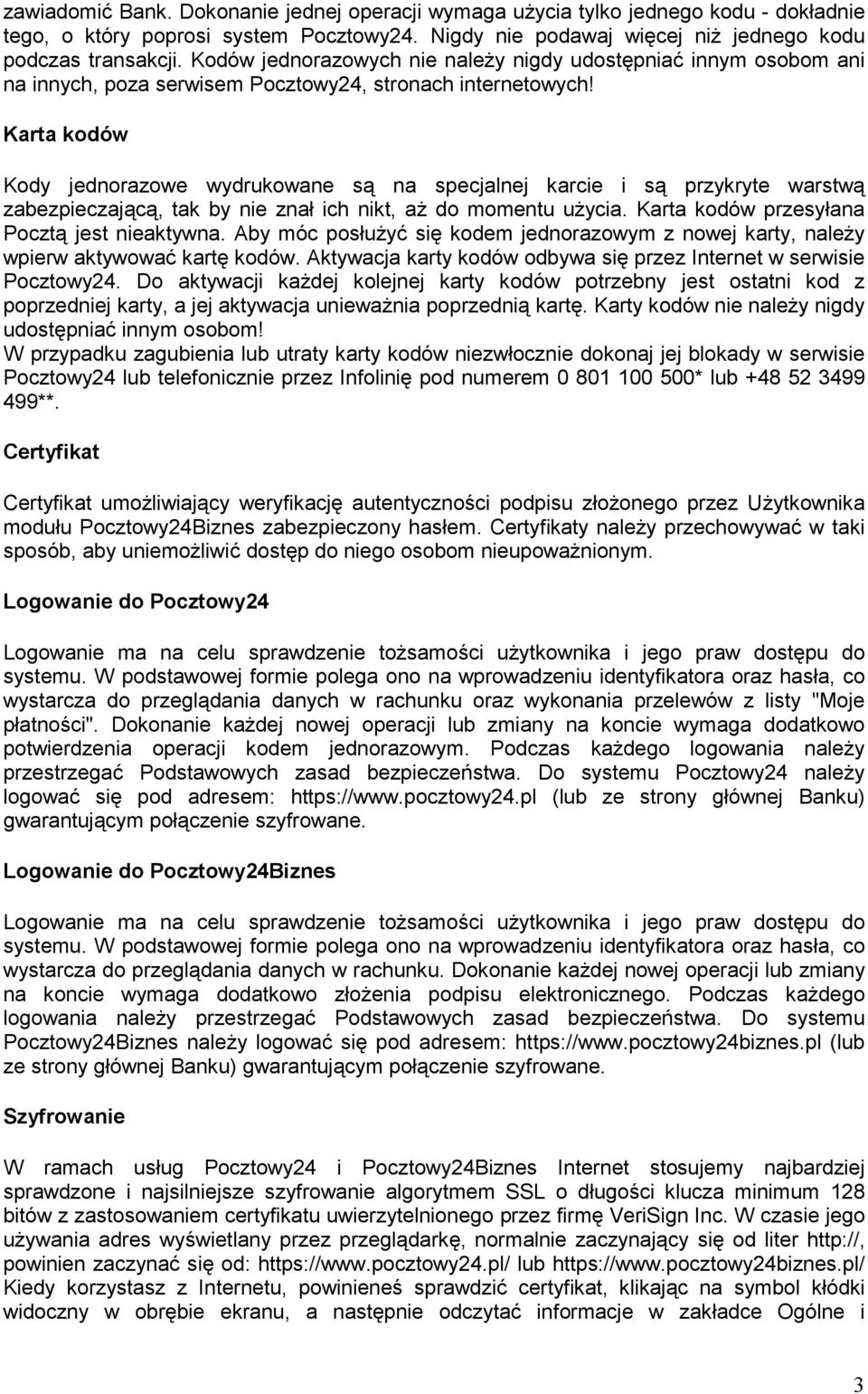 zawiadomić Bank. Dokonanie jednej operacji wymaga użycia tylko jednego kodu - dokładnie tego, o który poprosi system Pocztowy24. Nigdy nie podawaj więcej niż jednego kodu podczas transakcji. Kodów jednorazowych nie należy nigdy udostępniać innym osobom ani na innych, poza serwisem Pocztowy24, stronach internetowych!

Karta kodów

Kody jednorazowe wydrukowane są na specjalnej karcie i są przykryte warstwą zabezpieczającą, tak by nie znał ich nikt, aż do momentu użycia. Karta kodów przesyłana Pocztą jest nieaktywna. Aby móc posłużyć się kodem jednorazowym z nowej karty, należy wpierw aktywować kartę kodów. Aktywacja karty kodów odbywa się przez Internet w serwisie Pocztowy24. Do aktywacji każdej kolejnej karty kodów potrzebny jest ostatni kod z poprzedniej karty, a jej aktywacja unieważnia poprzednią kartę. Karty kodów nie należy nigdy udostępniać innym osobom!
W przypadku zagubienia lub utraty karty kodów niezwłocznie dokonaj jej blokady w serwisie Pocztowy24 lub telefonicznie przez Infolinię pod numerem 0 801 100 500* lub +48 52 3499 499**.

Certyfikat

Certyfikat umożliwiający weryfikację autentyczności podpisu złożonego przez Użytkownika modułu Pocztowy24Biznes zabezpieczony hasłem. Certyfikaty należy przechowywać w taki sposób, aby uniemożliwić dostęp do niego osobom nieupoważnionym.

Logowanie do Pocztowy24

Logowanie ma na celu sprawdzenie tożsamości użytkownika i jego praw dostępu do systemu. W podstawowej formie polega ono na wprowadzeniu identyfikatora oraz hasła, co wystarcza do przeglądania danych w rachunku oraz wykonania przelewów z listy "Moje płatności". Dokonanie każdej nowej operacji lub zmiany na koncie wymaga dodatkowo potwierdzenia operacji kodem jednorazowym. Podczas każdego logowania należy przestrzegać Podstawowych zasad bezpieczeństwa. Do systemu Pocztowy24 należy logować się pod adresem: https://www.pocztowy24.pl (lub ze strony głównej Banku) gwarantującym połączenie szyfrowane.

Logowanie do Pocztowy24Biznes

Logowanie ma na celu sprawdzenie tożsamości użytkownika i jego praw dostępu do systemu. W podstawowej formie polega ono na wprowadzeniu identyfikatora oraz hasła, co wystarcza do przeglądania danych w rachunku. Dokonanie każdej nowej operacji lub zmiany na koncie wymaga dodatkowo złożenia podpisu elektronicznego. Podczas każdego logowania należy przestrzegać Podstawowych zasad bezpieczeństwa. Do systemu Pocztowy24Biznes należy logować się pod adresem: https://www.pocztowy24biznes.pl (lub ze strony głównej Banku) gwarantującym połączenie szyfrowane.

Szyfrowanie

W ramach usług Pocztowy24 i Pocztowy24Biznes Internet stosujemy najbardziej sprawdzone i najsilniejsze szyfrowanie algorytmem SSL o długości klucza minimum 128 bitów z zastosowaniem certyfikatu uwierzytelnionego przez firmę VeriSign Inc. W czasie jego używania adres wyświetlany przez przeglądarkę, normalnie zaczynający się od liter http://, powinien zaczynać się od: https://www.pocztowy24.pl/ lub https://www.pocztowy24biznes.pl/ Kiedy korzystasz z Internetu, powinieneś sprawdzić certyfikat, klikając na symbol kłódki widoczny w obrębie ekranu, a następnie odczytać informacje w zakładce Ogólne i

3